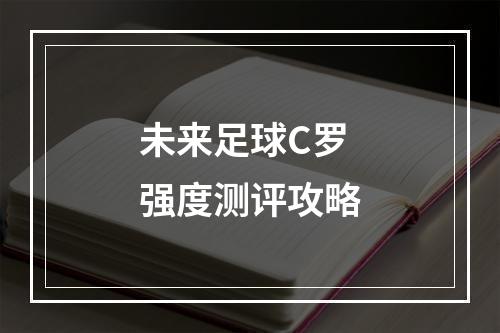 未来足球C罗
强度测评攻略